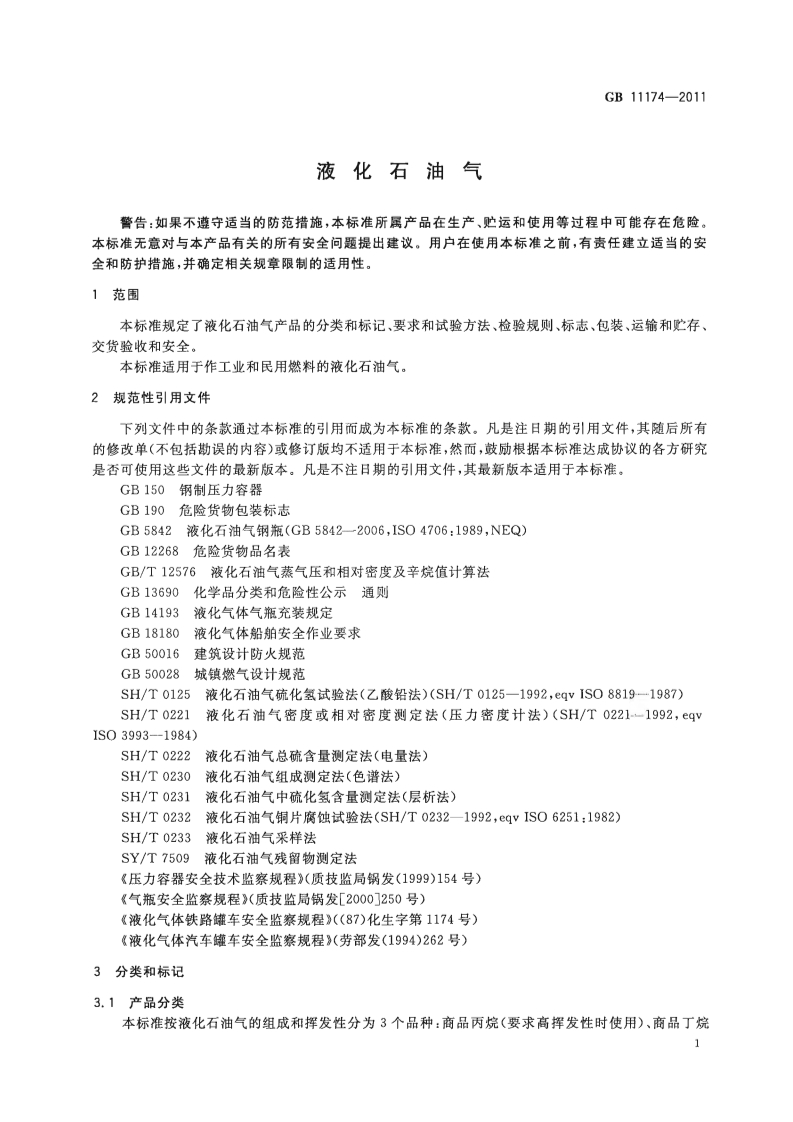 GB 11174—2011

液化石油气

警告：如果不遵守适当的防范措施，本标准所属产品在生产、贮运和使用等过程中可能存在危险。本标准无意对与本产品有关的所有安全问题提出建议。用户在使用本标准之前，有责任建立适当的安全和防护措施，并确定相关规章限制的适用性。

1 范围

本标准规定了液化石油气产品的分类和标记、要求和试验方法、检验规则、标志、包装、运输和贮存、交货验收和安全。

本标准适用于作工业和民用燃料的液化石油气。

2 规范性引用文件

下列文件中的条款通过本标准的引用而成为本标准的条款。凡是注日期的引用文件，其随后所有的修改单（不包括勘误的内容）或修订版均不适用于本标准，然而，鼓励根据本标准达成协议的各方研究是否可使用这些文件的最新版本。凡是不注日期的引用文件，其最新版本适用于本标准。

GB 150 钢制压力容器

GB 190 危险货物包装标志

GB 5842 液化石油气钢瓶（GB 5842—2006，ISO 4706：1989，NEQ）

GB 12268 危险货物品名表

GB/T 12576 液化石油气蒸气压和相对密度及辛烷值计算法

GB 13690 化学品分类和危险性公示 通则

GB 14193 液化气体气瓶充装规定

GB 18180 液化气体船舶安全作业要求

GB 50016 建筑设计防火规范

GB 50028 城镇燃气设计规范

SH/T 0125 液化石油气硫化氢试验法（乙酸铅法）（SH/T 0125—1992，eqv ISO 8819—1987）

SH/T 0221 液化石油气密度或相对密度测定法（压力密度计法）（SH/T 0221—1992，eqv ISO 3993—1984）

SH/T 0222 液化石油气总硫含量测定法（电量法）

SH/T 0230 液化石油气组成测定法（色谱法）

SH/T 0231 液化石油气中硫化氢含量测定法（层析法）

SH/T 0232 液化石油气铜片腐蚀试验法（SH/T 0232—1992，eqv ISO 6251：1982）

SH/T 0233 液化石油气采样法

SY/T 7509 液化石油气残留物测定法

《压力容器安全技术监察规程》（质技监局锅发（1999）154号）

《气瓶安全监察规程》（质技监局锅发[2000]250号）

《液化气体铁路罐车安全监察规程》（（87）化生字第1174号）

《液化气体汽车罐车安全监察规程》（劳部发（1994）262号）

3 分类和标记

3.1 产品分类

本标准按液化石油气的组成和挥发性分为3个品种：商品丙烷（要求高挥发性时使用）、商品丁烷

1